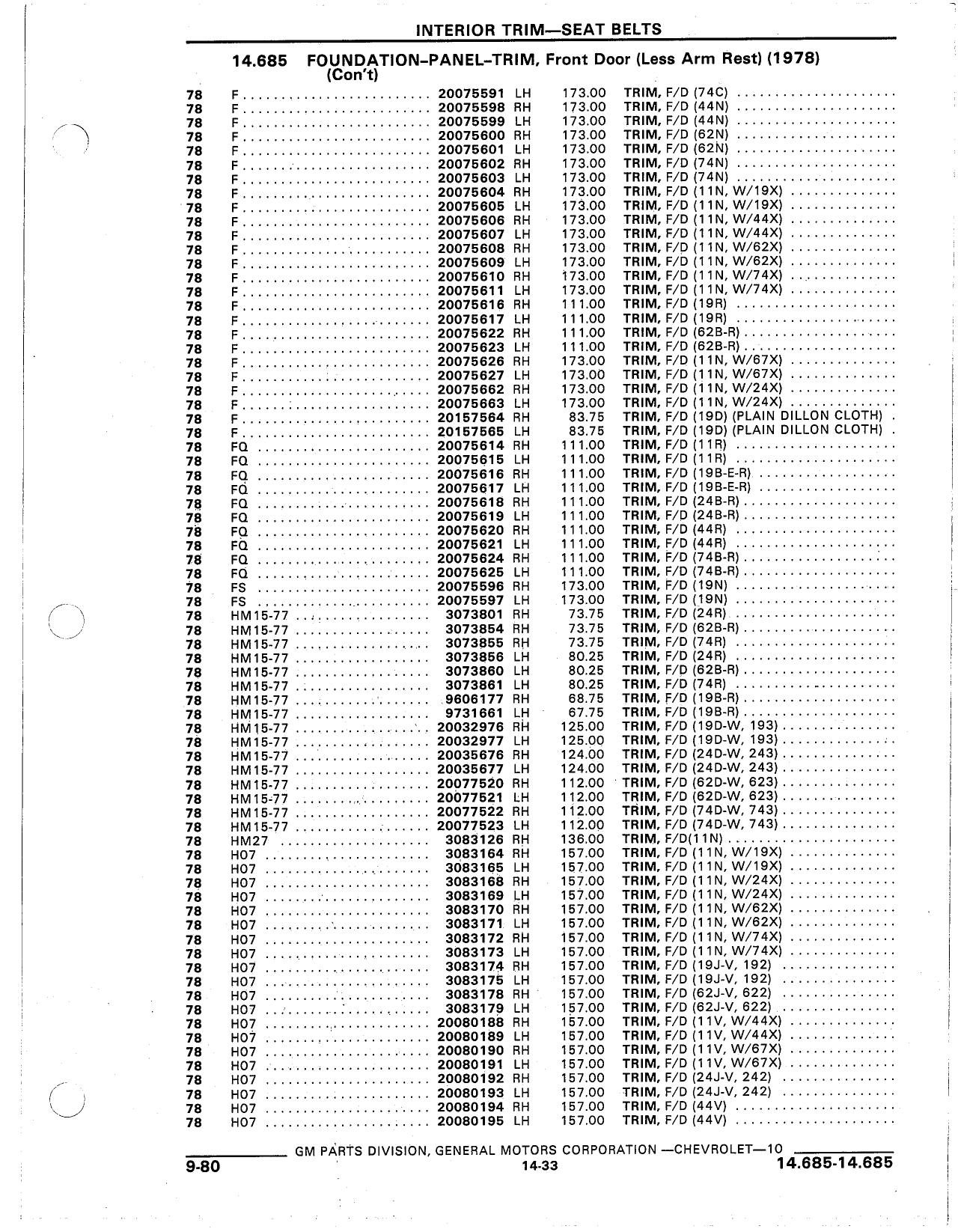 INTERIOR TRIM—SEAT BELTS

14.685 FOUNDATION-PANEL-TRIM, Front Door (Less Arm Rest) (1978) (Con't)

| | | | | | |
|---|---|---|---|---|---|
| 78 | F | 20075591 | LH | 173.00 | TRIM, F/D (74C) |
| 78 | F | 20075598 | RH | 173.00 | TRIM, F/D (44N) |
| 78 | F | 20075599 | LH | 173.00 | TRIM, F/D (44N) |
| 78 | F | 20075600 | RH | 173.00 | TRIM, F/D (62N) |
| 78 | F | 20075601 | LH | 173.00 | TRIM, F/D (62N) |
| 78 | F | 20075602 | RH | 173.00 | TRIM, F/D (74N) |
| 78 | F | 20075603 | LH | 173.00 | TRIM, F/D (74N) |
| 78 | F | 20075604 | RH | 173.00 | TRIM, F/D (11N, W/19X) |
| 78 | F | 20075605 | LH | 173.00 | TRIM, F/D (11N, W/19X) |
| 78 | F | 20075606 | RH | 173.00 | TRIM, F/D (11N, W/44X) |
| 78 | F | 20075607 | LH | 173.00 | TRIM, F/D (11N, W/44X) |
| 78 | F | 20075608 | RH | 173.00 | TRIM, F/D (11N, W/62X) |
| 78 | F | 20075609 | LH | 173.00 | TRIM, F/D (11N, W/62X) |
| 78 | F | 20075610 | RH | 173.00 | TRIM, F/D (11N, W/74X) |
| 78 | F | 20075611 | LH | 173.00 | TRIM, F/D (11N, W/74X) |
| 78 | F | 20075616 | RH | 111.00 | TRIM, F/D (19R) |
| 78 | F | 20075617 | LH | 111.00 | TRIM, F/D (19R) |
| 78 | F | 20075622 | RH | 111.00 | TRIM, F/D (62B-R) |
| 78 | F | 20075623 | LH | 111.00 | TRIM, F/D (62B-R) |
| 78 | F | 20075626 | RH | 173.00 | TRIM, F/D (11N, W/67X) |
| 78 | F | 20075627 | LH | 173.00 | TRIM, F/D (11N, W/67X) |
| 78 | F | 20075662 | RH | 173.00 | TRIM, F/D (11N, W/24X) |
| 78 | F | 20075663 | LH | 173.00 | TRIM, F/D (11N, W/24X) |
| 78 | F | 20157564 | RH | 83.75 | TRIM, F/D (19D) (PLAIN DILLON CLOTH) |
| 78 | F | 20157565 | LH | 83.75 | TRIM, F/D (19D) (PLAIN DILLON CLOTH) |
| 78 | FQ | 20075614 | RH | 111.00 | TRIM, F/D (11R) |
| 78 | FQ | 20075615 | LH | 111.00 | TRIM, F/D (11R) |
| 78 | FQ | 20075616 | RH | 111.00 | TRIM, F/D (19B-E-R) |
| 78 | FQ | 20075617 | LH | 111.00 | TRIM, F/D (19B-E-R) |
| 78 | FQ | 20075618 | RH | 111.00 | TRIM, F/D (24B-R) |
| 78 | FQ | 20075619 | LH | 111.00 | TRIM, F/D (24B-R) |
| 78 | FQ | 20075620 | RH | 111.00 | TRIM, F/D (44R) |
| 78 | FQ | 20075621 | LH | 111.00 | TRIM, F/D (44R) |
| 78 | FQ | 20075624 | RH | 111.00 | TRIM, F/D (74B-R) |
| 78 | FQ | 20075625 | LH | 111.00 | TRIM, F/D (74B-R) |
| 78 | FS | 20075596 | RH | 173.00 | TRIM, F/D (19N) |
| 78 | FS | 20075597 | LH | 173.00 | TRIM, F/D (19N) |
| 78 | HM15-77 | 3073801 | RH | 73.75 | TRIM, F/D (24R) |
| 78 | HM15-77 | 3073854 | RH | 73.75 | TRIM, F/D (62B-R) |
| 78 | HM15-77 | 3073855 | RH | 73.75 | TRIM, F/D (74R) |
| 78 | HM15-77 | 3073856 | LH | 80.25 | TRIM, F/D (24R) |
| 78 | HM15-77 | 3073860 | LH | 80.25 | TRIM, F/D (62B-R) |
| 78 | HM15-77 | 3073861 | LH | 80.25 | TRIM, F/D (74R) |
| 78 | HM15-77 | 9606177 | RH | 68.75 | TRIM, F/D (19B-R) |
| 78 | HM15-77 | 9731661 | LH | 67.75 | TRIM, F/D (19B-R) |
| 78 | HM15-77 | 20032976 | RH | 125.00 | TRIM, F/D (19D-W, 193) |
| 78 | HM15-77 | 20032977 | LH | 125.00 | TRIM, F/D (19D-W, 193) |
| 78 | HM15-77 | 20035676 | RH | 124.00 | TRIM, F/D (24D-W, 243) |
| 78 | HM15-77 | 20035677 | LH | 124.00 | TRIM, F/D (24D-W, 243) |
| 78 | HM15-77 | 20077520 | RH | 112.00 | TRIM, F/D (62D-W, 623) |
| 78 | HM15-77 | 20077521 | LH | 112.00 | TRIM, F/D (62D-W, 623) |
| 78 | HM15-77 | 20077522 | RH | 112.00 | TRIM, F/D (74D-W, 743) |
| 78 | HM15-77 | 20077523 | LH | 112.00 | TRIM, F/D (74D-W, 743) |
| 78 | HM27 | 3083126 | RH | 136.00 | TRIM, F/D(11N) |
| 78 | H07 | 3083164 | RH | 157.00 | TRIM, F/D (11N, W/19X) |
| 78 | H07 | 3083165 | LH | 157.00 | TRIM, F/D (11N, W/19X) |
| 78 | H07 | 3083168 | RH | 157.00 | TRIM, F/D (11N, W/24X) |
| 78 | H07 | 3083169 | LH | 157.00 | TRIM, F/D (11N, W/24X) |
| 78 | H07 | 3083170 | RH | 157.00 | TRIM, F/D (11N, W/62X) |
| 78 | H07 | 3083171 | LH | 157.00 | TRIM, F/D (11N, W/62X) |
| 78 | H07 | 3083172 | RH | 157.00 | TRIM, F/D (11N, W/74X) |
| 78 | H07 | 3083173 | LH | 157.00 | TRIM, F/D (11N, W/74X) |
| 78 | H07 | 3083174 | RH | 157.00 | TRIM, F/D (19J-V, 192) |
| 78 | H07 | 3083175 | LH | 157.00 | TRIM, F/D (19J-V, 192) |
| 78 | H07 | 3083178 | RH | 157.00 | TRIM, F/D (62J-V, 622) |
| 78 | H07 | 3083179 | LH | 157.00 | TRIM, F/D (62J-V, 622) |
| 78 | H07 | 20080188 | RH | 157.00 | TRIM, F/D (11V, W/44X) |
| 78 | H07 | 20080189 | LH | 157.00 | TRIM, F/D (11V, W/44X) |
| 78 | H07 | 20080190 | RH | 157.00 | TRIM, F/D (11V, W/67X) |
| 78 | H07 | 20080191 | LH | 157.00 | TRIM, F/D (11V, W/67X) |
| 78 | H07 | 20080192 | RH | 157.00 | TRIM, F/D (24J-V, 242) |
| 78 | H07 | 20080193 | LH | 157.00 | TRIM, F/D (24J-V, 242) |
| 78 | H07 | 20080194 | RH | 157.00 | TRIM, F/D (44V) |
| 78 | H07 | 20080195 | LH | 157.00 | TRIM, F/D (44V) |

GM PARTS DIVISION, GENERAL MOTORS CORPORATION —CHEVROLET—10

9-80 14-33 14.685-14.685